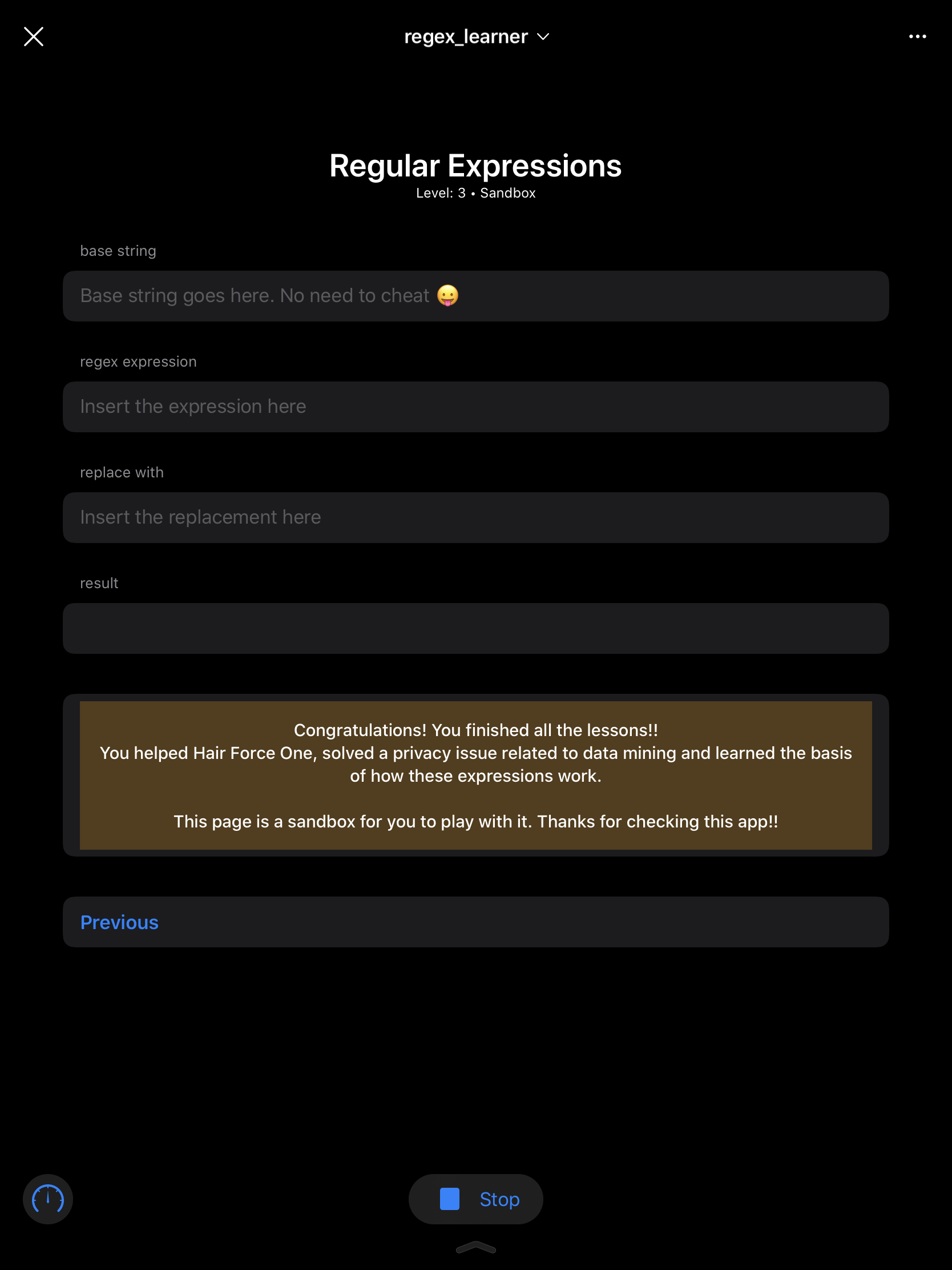 regex_learner

Regular Expressions
Level: 3 • Sandbox

base string

Base string goes here. No need to cheat 😛

regex expression

Insert the expression here

replace with

Insert the replacement here

result

Congratulations! You finished all the lessons!!
You helped Hair Force One, solved a privacy issue related to data mining and learned the basis of how these expressions work.

This page is a sandbox for you to play with it. Thanks for checking this app!!

Previous

Stop